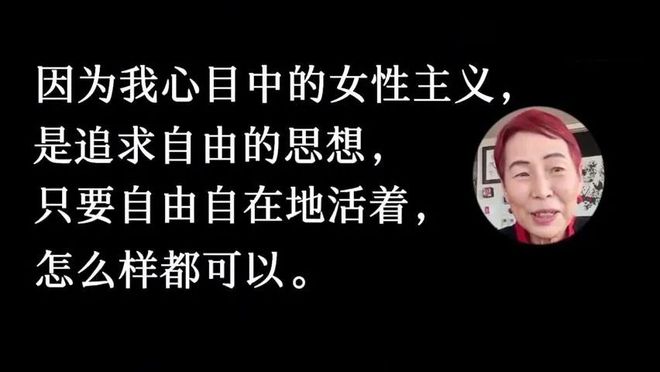 因为我心目中的女性主义，
是追求自由的思想，
只要自由自在地活着，
怎么样都可以。